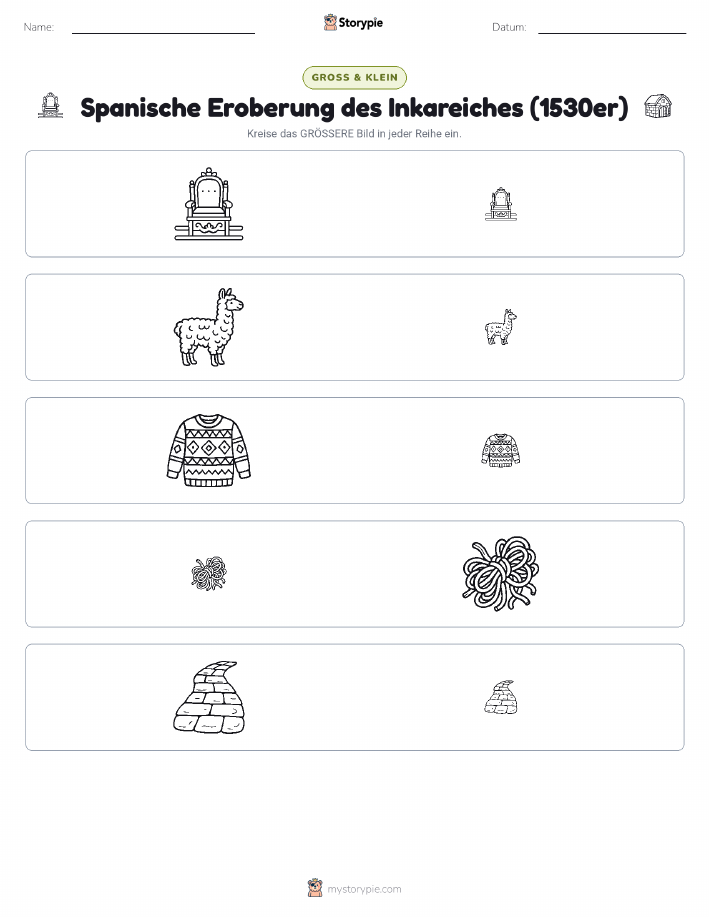 Name:

Storypie

Datum:

GROSS & KLEIN

Spanische Eroberung des Inkareiches (1530er)

Kreise das GRÖSSERE Bild in jeder Reihe ein.

mystorypie.com